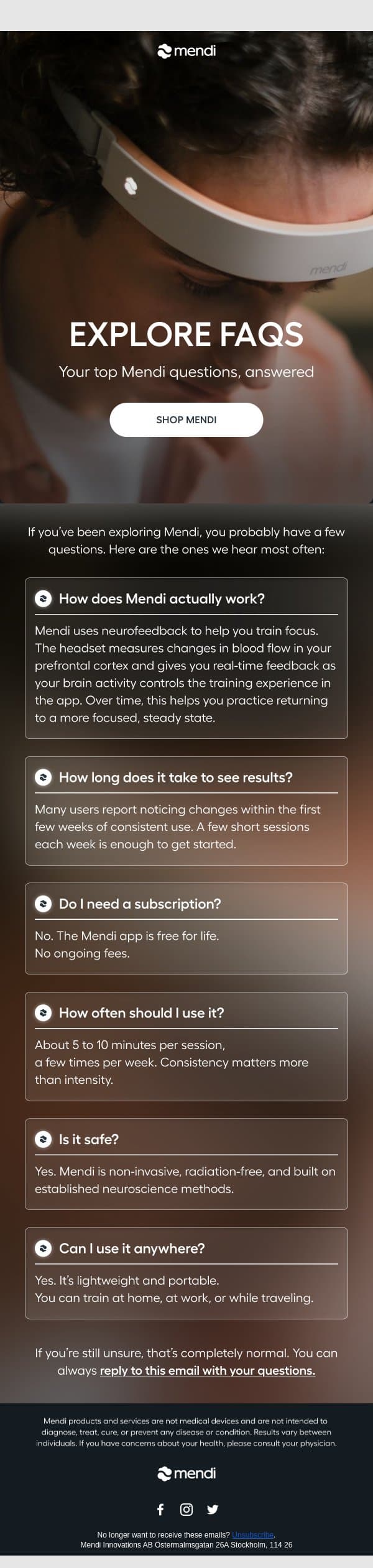 mendi

mendi

EXPLORE FAQS

Your top Mendi questions, answered

SHOP MENDI

If you've been exploring Mendi, you probably have a few questions. Here are the ones we hear most often:

How does Mendi actually work?

Mendi uses neurofeedback to help you train focus. The headset measures changes in blood flow in your prefrontal cortex and gives you real-time feedback as your brain activity controls the training experience in the app. Over time, this helps you practice returning to a more focused, steady state.

How long does it take to see results?

Many users report noticing changes within the first few weeks of consistent use. A few short sessions each week is enough to get started.

Do I need a subscription?

No. The Mendi app is free for life.
No ongoing fees.

How often should I use it?

About 5 to 10 minutes per session, a few times per week. Consistency matters more than intensity.

Is it safe?

Yes. Mendi is non-invasive, radiation-free, and built on established neuroscience methods.

Can I use it anywhere?

Yes. It's lightweight and portable.
You can train at home, at work, or while traveling.

If you're still unsure, that's completely normal. You can always reply to this email with your questions.

Mendi products and services are not medical devices and are not intended to diagnose, treat, cure, or prevent any disease or condition. Results vary between individuals. If you have concerns about your health, please consult your physician.

mendi

No longer want to receive these emails? Unsubscribe.
Mendi Innovations AB Östermalmsgatan 26A Stockholm, 114 26